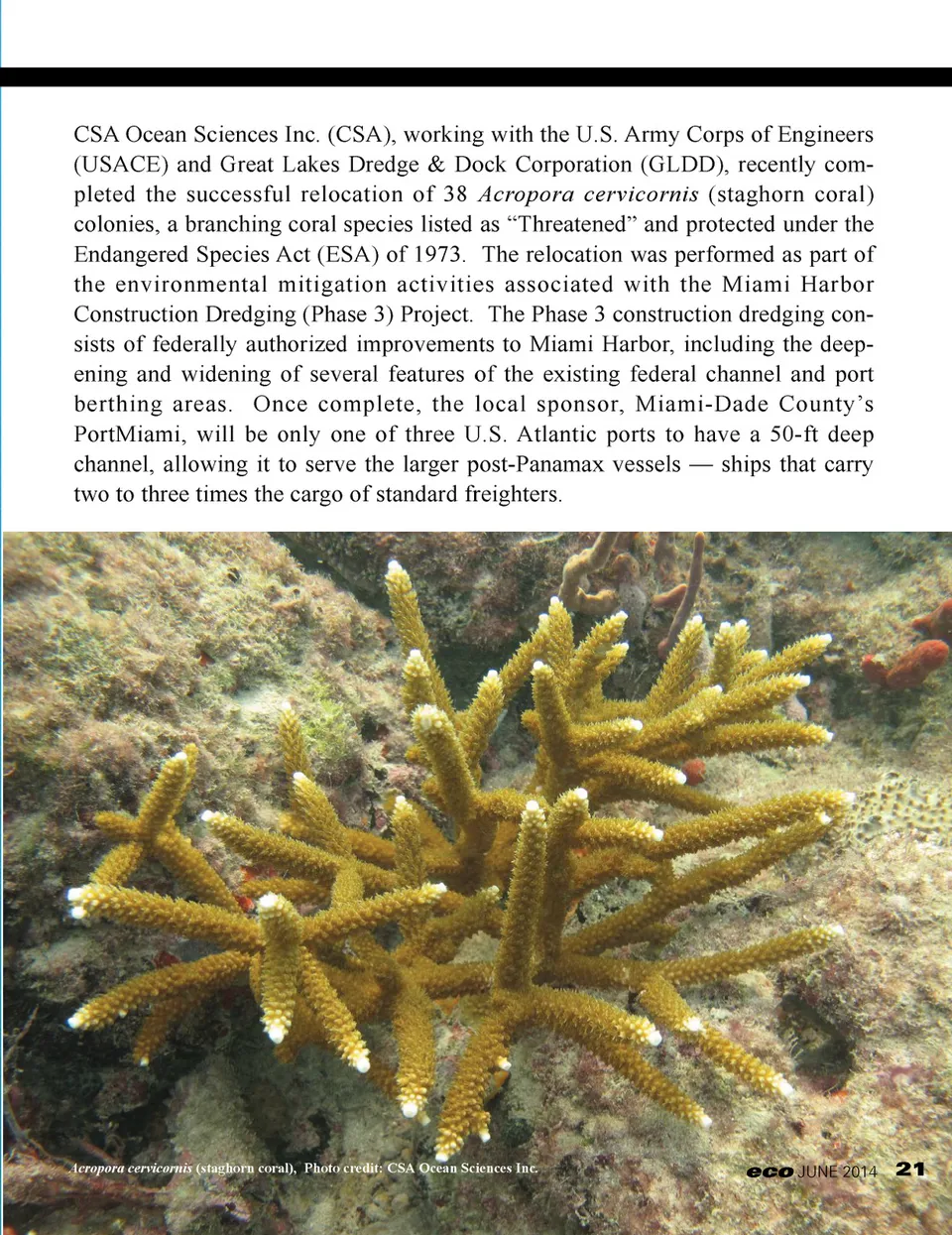 CSA Ocean Sciences Inc. (CSA), working with the U.S. Army Corps of Engineers (USACE) and Great Lakes Dredge & Dock Corporation (GLDD), recently completed the successful relocation of 38 Acropora cervicornis (staghorn coral) colonies, a branching coral species listed as "Threatened" and protected under the Endangered Species Act (ESA) of 1973. The relocation was performed as part of the environmental mitigation activities associated with the Miami Harbor Construction Dredging (Phase 3) Project. The Phase 3 construction dredging consists of federally authorized improvements to Miami Harbor, including the deepening and widening of several features of the existing federal channel and port berthing areas. Once complete, the local sponsor, Miami-Dade County's PortMiami, will be only one of three U.S. Atlantic ports to have a 50-ft deep channel, allowing it to serve the larger post-Panamax vessels — ships that carry two to three times the cargo of standard freighters.

Acropora cervicornis (staghorn coral), Photo credit: CSA Ocean Sciences Inc.

eco JUNE 2014 21